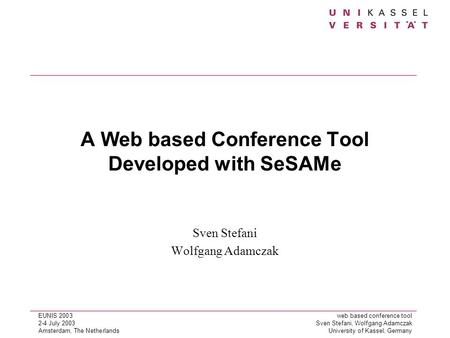 U N I K A S S E L
V E R S I T Ä T

A Web based Conference Tool Developed with SeSAMe

Sven Stefani
Wolfgang Adamczak

EUNIS 2003
2-4 July 2003
Amsterdam, The Netherlands

web based conference tool
Sven Stefani, Wolfgang Adamczak
University of Kassel, Germany